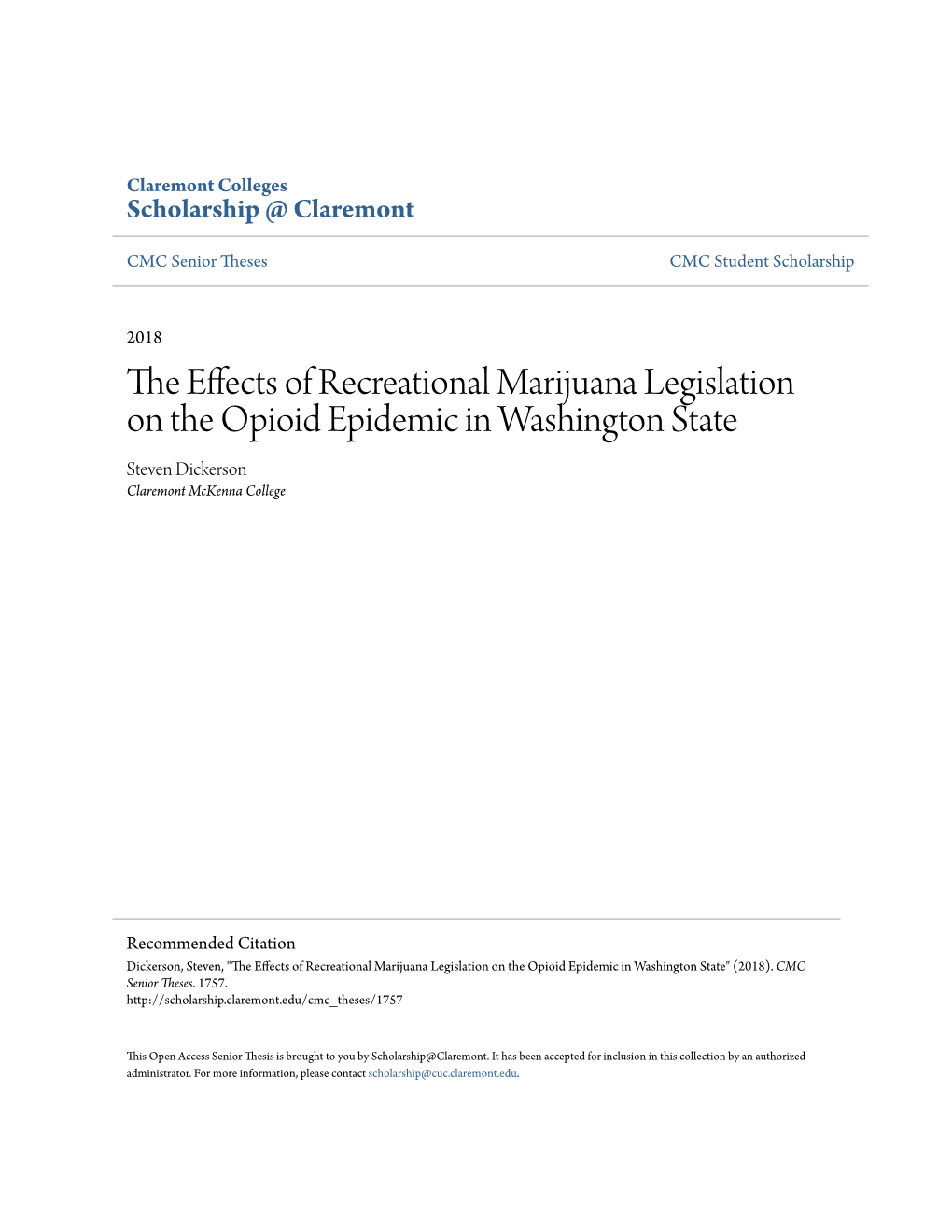 Claremont Colleges
Scholarship @ Claremont

CMC Senior Theses

CMC Student Scholarship

2018

The Effects of Recreational Marijuana Legislation on the Opioid Epidemic in Washington State

Steven Dickerson
Claremont McKenna College

Recommended Citation
Dickerson, Steven, "The Effects of Recreational Marijuana Legislation on the Opioid Epidemic in Washington State" (2018). CMC Senior Theses. 1757.
http://scholarship.claremont.edu/cmc_theses/1757

This Open Access Senior Thesis is brought to you by Scholarship@Claremont. It has been accepted for inclusion in this collection by an authorized administrator. For more information, please contact scholarship@cuc.claremont.edu.